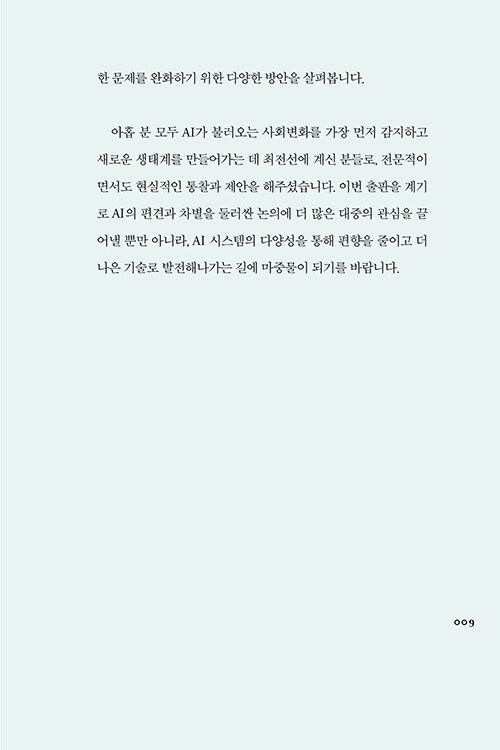 한 문제를 완화하기 위한 다양한 방안을 살펴봅니다.

아홉 분 모두 AI가 불러오는 사회변화를 가장 먼저 감지하고 새로운 생태계를 만들어가는 데 최전선에 계신 분들로, 전문적이면서도 현실적인 통찰과 제안을 해주셨습니다. 이번 출판을 계기로 AI의 편견과 차별을 둘러싼 논의에 더 많은 대중의 관심을 끌어낼 뿐만 아니라, AI 시스템의 다양성을 통해 편향을 줄이고 더 나은 기술로 발전해나가는 길에 마중물이 되기를 바랍니다.

009